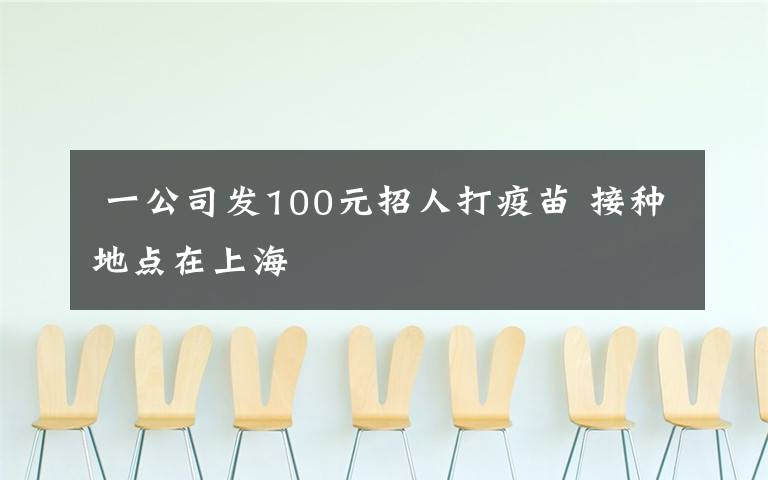 一公司发100元招人打疫苗 接种地点在上海